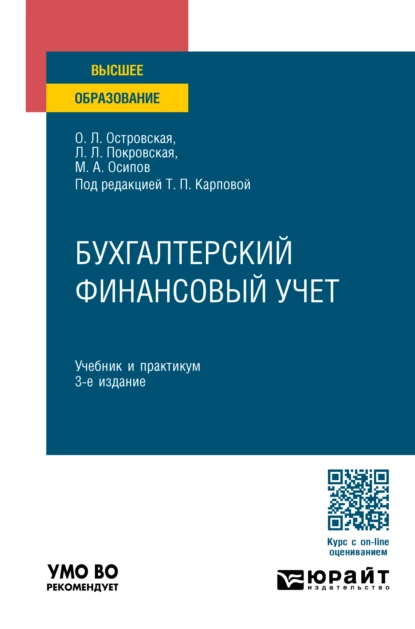 ВЫСШЕЕ
ОБРАЗОВАНИЕ

О. Л. Островская,
Л. Л. Покровская,
М. А. Осипов
Под редакцией Т. П. Карповой

БУХГАЛТЕРСКИЙ ФИНАНСОВЫЙ УЧЕТ

Учебник и практикум
3-е издание

Курс с on-line оцениванием

УМО ВО
РЕКОМЕНДУЕТ

ЮРАЙТ
издательство